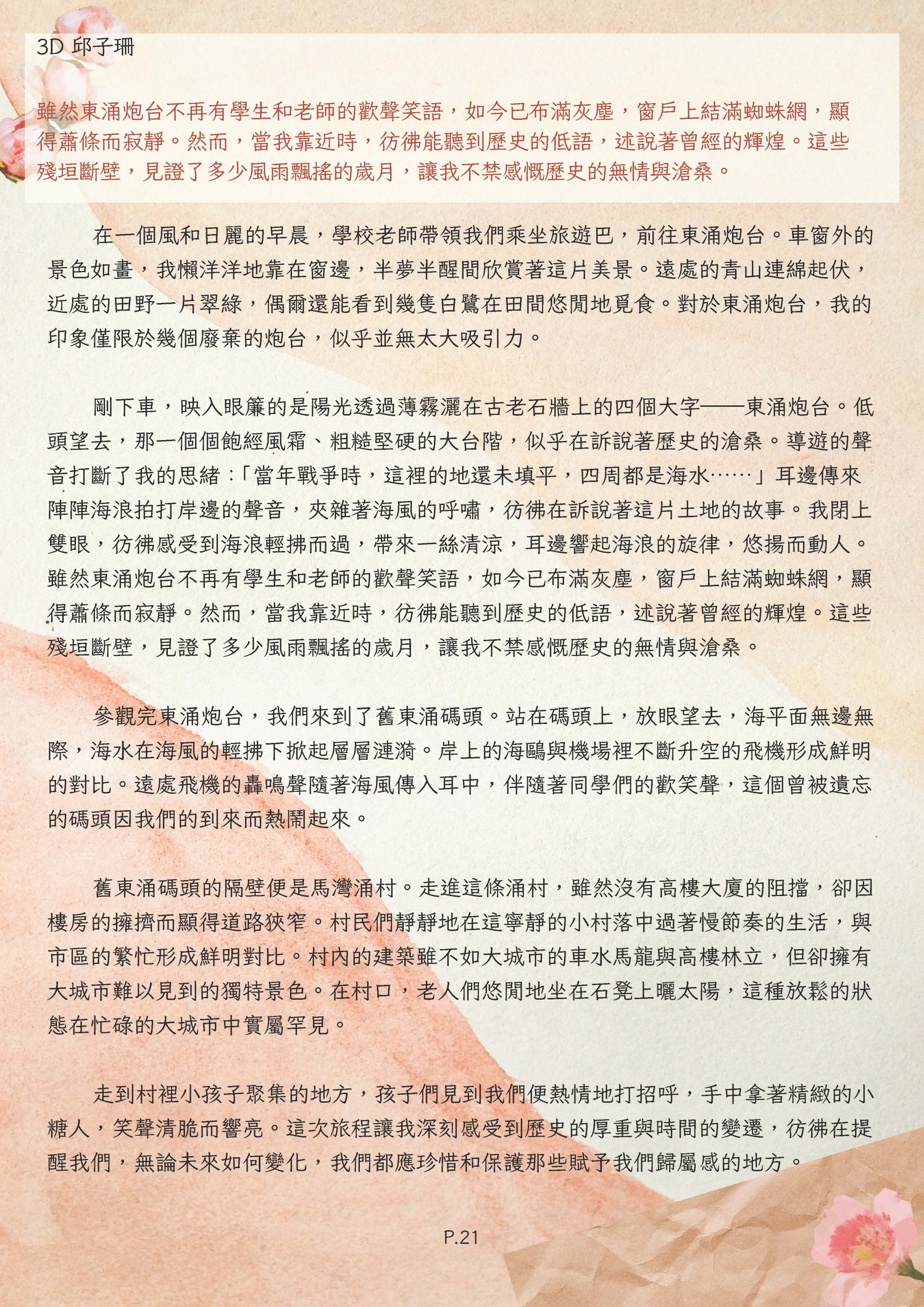 3D 邱子珊

雖然東涌炮台不再有學生和老師的歡聲笑語，如今已布滿灰塵，窗戶上結滿蜘蛛網，顯得蕭條而寂靜。然而，當我靠近時，彷彿能聽到歷史的低語，述說著曾經的輝煌。這些殘垣斷壁，見證了多少風雨飄搖的歲月，讓我不禁感慨歷史的無情與滄桑。

在一個風和日麗的早晨，學校老師帶領我們乘坐旅遊巴，前往東涌炮台。車窗外的景色如畫，我懶洋洋地靠在窗邊，半夢半醒間欣賞著這片美景。遠處的青山連綿起伏，近處的田野一片翠綠，偶爾還能看到幾隻白鷺在田間悠閒地覓食。對於東涌炮台，我的印象僅限於幾個廢棄的炮台，似乎並無太大吸引力。

剛下車，映入眼簾的是陽光透過薄霧灑在古老石牆上的四個大字——東涌炮台。低頭望去，那一個個飽經風霜、粗糙堅硬的大台階，似乎在訴說著歷史的滄桑。導遊的聲音打斷了我的思緒：「當年戰爭時，這裡的地還未填平，四周都是海水……」耳邊傳來陣陣海浪拍打岸邊的聲音，夾雜著海風的呼嘯，彷彿在訴說著這片土地的故事。我閉上雙眼，彷彿感受到海浪輕拂而過，帶來一絲清涼，耳邊響起海浪的旋律，悠揚而動人。雖然東涌炮台不再有學生和老師的歡聲笑語，如今已布滿灰塵，窗戶上結滿蜘蛛網，顯得蕭條而寂靜。然而，當我靠近時，彷彿能聽到歷史的低語，述說著曾經的輝煌。這些殘垣斷壁，見證了多少風雨飄搖的歲月，讓我不禁感慨歷史的無情與滄桑。

參觀完東涌炮台，我們來到了舊東涌碼頭。站在碼頭上，放眼望去，海平面無邊無際，海水在海風的輕拂下掀起層層漣漪。岸上的海鷗與機場裡不斷升空的飛機形成鮮明的對比。遠處飛機的轟鳴聲隨著海風傳入耳中，伴隨著同學們的歡笑聲，這個曾被遺忘的碼頭因我們的到來而熱鬧起來。

舊東涌碼頭的隔壁便是馬灣涌村。走進這條涌村，雖然沒有高樓大廈的阻擋，卻因樓房的擁擠而顯得道路狹窄。村民們靜靜地在這寧靜的小村落中過著慢節奏的生活，與市區的繁忙形成鮮明對比。村內的建築雖不如大城市的車水馬龍與高樓林立，但卻擁有大城市難以見到的獨特景色。在村口，老人們悠閒地坐在石凳上曬太陽，這種放鬆的狀態在忙碌的大城市中實屬罕見。

走到村裡小孩子聚集的地方，孩子們見到我們便熱情地打招呼，手中拿著精緻的小糖人，笑聲清脆而響亮。這次旅程讓我深刻感受到歷史的厚重與時間的變遷，彷彿在提醒我們，無論未來如何變化，我們都應珍惜和保護那些賦予我們歸屬感的地方。

P.21